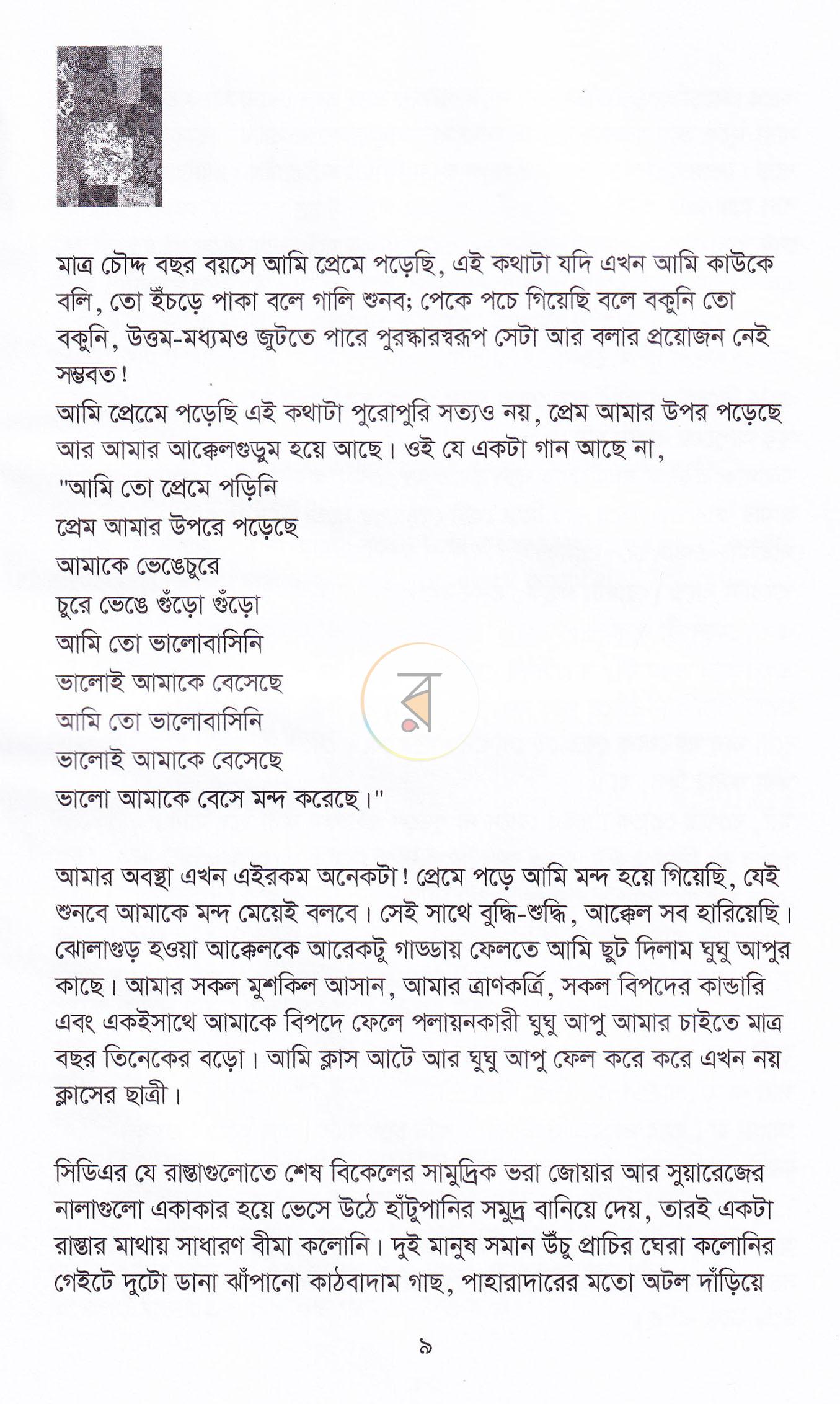 মাত্র চৌদ্দ বছর বয়সে আমি প্রেমে পড়েছি, এই কথাটা যদি এখন আমি কাউকে বলি, তো ইঁচড়ে পাকা বলে গালি শুনব; পেকে পচে গিয়েছি বলে বকুনি তো বকুনি, উত্তম-মধ্যমও জুটতে পারে পুরস্কারস্বরূপ সেটা আর বলার প্রয়োজন নেই সম্ভবত!

আমি প্রেমে পড়েছি এই কথাটা পুরোপুরি সত্যও নয়, প্রেম আমার উপর পড়েছে আর আমার আক্কেলগুড়ুম হয়ে আছে। ওই যে একটা গান আছে না,
"আমি তো প্রেমে পড়িনি
প্রেম আমার উপরে পড়েছে
আমাকে ভেঙেচুরে
চুরে ভেঙে গুঁড়ো গুঁড়ো
আমি তো ভালোবাসিনি
ভালোই আমাকে বেসেছে
আমি তো ভালোবাসিনি
ভালোই আমাকে বেসেছে
ভালো আমাকে বেসে মন্দ করেছে।"

আমার অবস্থা এখন এইরকম অনেকটা! প্রেমে পড়ে আমি মন্দ হয়ে গিয়েছি, যেই শুনবে আমাকে মন্দ মেয়েই বলবে। সেই সাথে বুদ্ধি-শুদ্ধি, আক্কেল সব হারিয়েছি। ঝোলাগুড় হওয়া আক্কেলকে আরেকটু গাড্ডায় ফেলতে আমি ছুট দিলাম ঘুঘু আপুর কাছে। আমার সকল মুশকিল আসান, আমার ত্রাণকর্ত্রি, সকল বিপদের কান্ডারি এবং একইসাথে আমাকে বিপদে ফেলে পলায়নকারী ঘুঘু আপু আমার চাইতে মাত্র বছর তিনেকের বড়ো। আমি ক্লাস আটে আর ঘুঘু আপু ফেল করে করে এখন নয় ক্লাসের ছাত্রী।

সিডিএর যে রাস্তাগুলোতে শেষ বিকেলের সামুদ্রিক ভরা জোয়ার আর সুয়ারেজের নালাগুলো একাকার হয়ে ভেসে উঠে হাঁটুপানির সমুদ্র বানিয়ে দেয়, তারই একটা রাস্তার মাথায় সাধারণ বীমা কলোনি। দুই মানুষ সমান উঁচু প্রাচির ঘেরা কলোনির গেইটে দুটো ডানা ঝাঁপানো কাঠবাদাম গাছ, পাহারাদারের মতো অটল দাঁড়িয়ে

৯

র